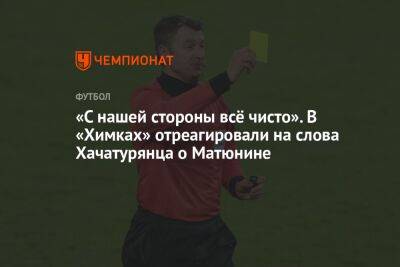 ЧЕМПИОНАТ

ФУТБОЛ

«С нашей стороны всё чисто». В «Химках» отреагировали на слова Хачатурянца о Матюнине